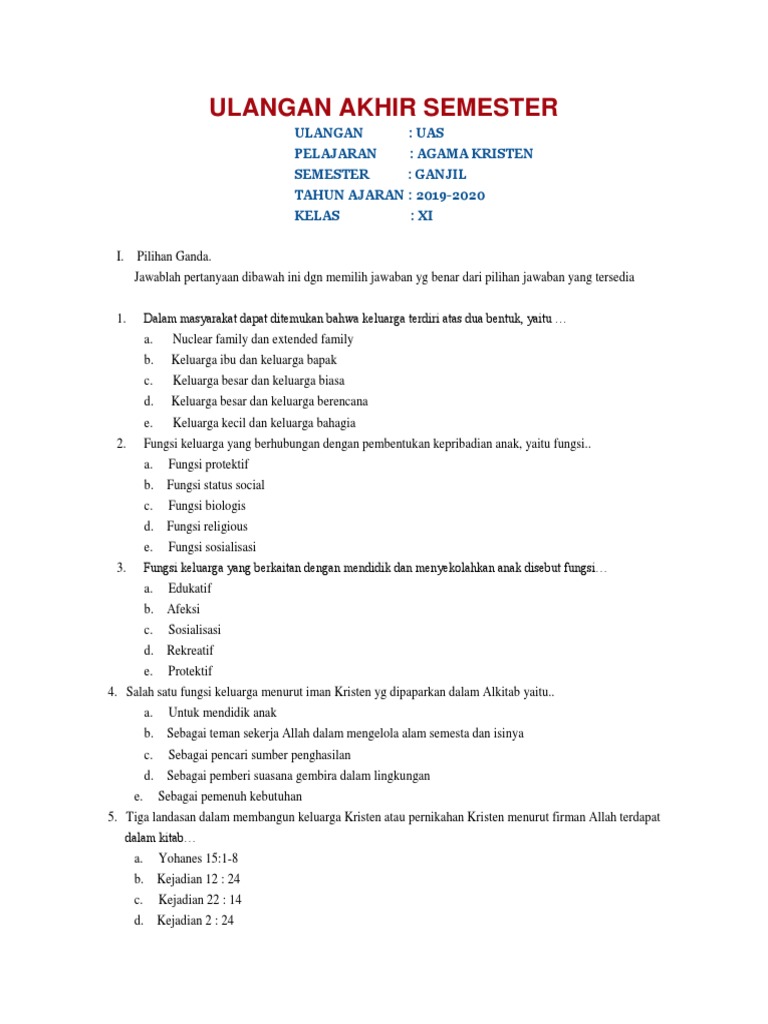 ULANGAN AKHIR SEMESTER

ULANGAN : UAS
PELAJARAN : AGAMA KRISTEN
SEMESTER : GANJIL
TAHUN AJARAN : 2019-2020
KELAS : XI

I. Pilihan Ganda.
Jawablah pertanyaan dibawah ini dgn memilih jawaban yg benar dari pilihan jawaban yang tersedia

1. Dalam masyarakat dapat ditemukan bahwa keluarga terdiri atas dua bentuk, yaitu …
a. Nuclear family dan extended family
b. Keluarga ibu dan keluarga bapak
c. Keluarga besar dan keluarga biasa
d. Keluarga besar dan keluarga berencana
e. Keluarga kecil dan keluarga bahagia
2. Fungsi keluarga yang berhubungan dengan pembentukan kepribadian anak, yaitu fungsi..
a. Fungsi protektif
b. Fungsi status social
c. Fungsi biologis
d. Fungsi religious
e. Fungsi sosialisasi
3. Fungsi keluarga yang berkaitan dengan mendidik dan menyekolahkan anak disebut fungsi…
a. Edukatif
b. Afeksi
c. Sosialisasi
d. Rekreatif
e. Protektif
4. Salah satu fungsi keluarga menurut iman Kristen yg dipaparkan dalam Alkitab yaitu..
a. Untuk mendidik anak
b. Sebagai teman sekerja Allah dalam mengelola alam semesta dan isinya
c. Sebagai pencari sumber penghasilan
d. Sebagai pemberi suasana gembira dalam lingkungan
e. Sebagai pemenuh kebutuhan
5. Tiga landasan dalam membangun keluarga Kristen atau pernikahan Kristen menurut firman Allah terdapat dalam kitab…
a. Yohanes 15:1-8
b. Kejadian 12 : 24
c. Kejadian 22 : 14
d. Kejadian 2 : 24